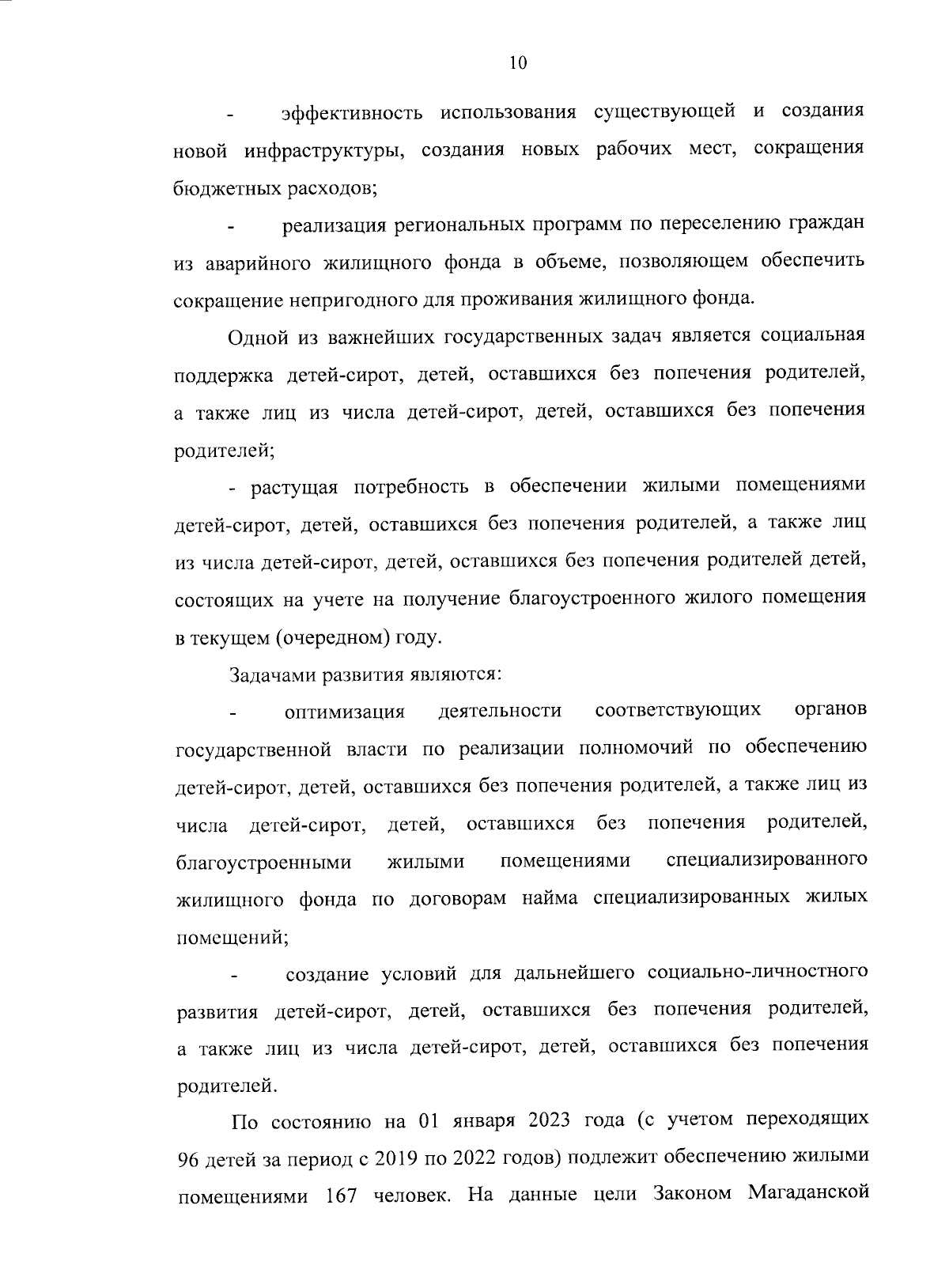 10

- эффективность использования существующей и создания новой инфраструктуры, создания новых рабочих мест, сокращения бюджетных расходов;

- реализация региональных программ по переселению граждан из аварийного жилищного фонда в объеме, позволяющем обеспечить сокращение непригодного для проживания жилищного фонда.

Одной из важнейших государственных задач является социальная поддержка детей-сирот, детей, оставшихся без попечения родителей, а также лиц из числа детей-сирот, детей, оставшихся без попечения родителей;

- растущая потребность в обеспечении жилыми помещениями детей-сирот, детей, оставшихся без попечения родителей, а также лиц из числа детей-сирот, детей, оставшихся без попечения родителей детей, состоящих на учете на получение благоустроенного жилого помещения в текущем (очередном) году.

Задачами развития являются:

- оптимизация деятельности соответствующих органов государственной власти по реализации полномочий по обеспечению детей-сирот, детей, оставшихся без попечения родителей, а также лиц из числа детей-сирот, детей, оставшихся без попечения родителей, благоустроенными жилыми помещениями специализированного жилищного фонда по договорам найма специализированных жилых помещений;

- создание условий для дальнейшего социально-личностного развития детей-сирот, детей, оставшихся без попечения родителей, а также лиц из числа детей-сирот, детей, оставшихся без попечения родителей.

По состоянию на 01 января 2023 года (с учетом переходящих 96 детей за период с 2019 по 2022 годов) подлежит обеспечению жилыми помещениями 167 человек. На данные цели Законом Магаданской